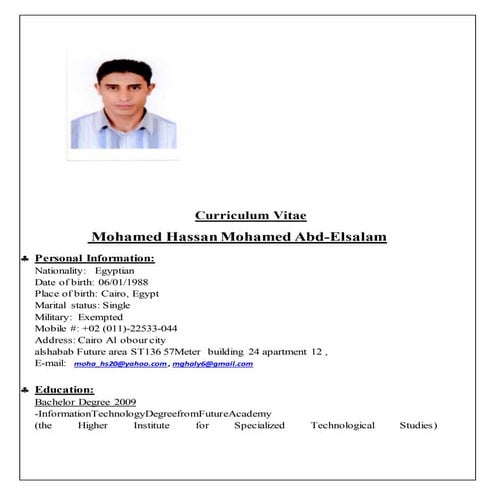 Curriculum Vitae

Mohamed Hassan Mohamed Abd-Elsalam

♣ Personal Information:
Nationality: Egyptian
Date of birth: 06/01/1988
Place of birth: Cairo, Egypt
Marital status: Single
Military: Exempted
Mobile #: +02 (011)-22533-044
Address: Cairo Al obour city
alshabab Future area ST136 57Meter building 24 apartment 12 ,
E-mail: moha_hs20@yahoo.com , mghaly6@gmail.com

♣ Education:
Bachelor Degree 2009
-InformationTechnologyDegreefromFutureAcademy
(the Higher Institute for Specialized Technological Studies)